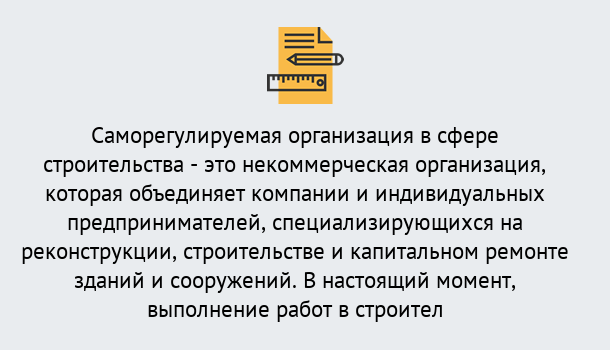 Саморегулируемая организация в сфере строительства - это некоммерческая организация, которая объединяет компании и индивидуальных предпринимателей, специализирующихся на реконструкции, строительстве и капитальном ремонте зданий и сооружений. В настоящий момент, выполнение работ в строител